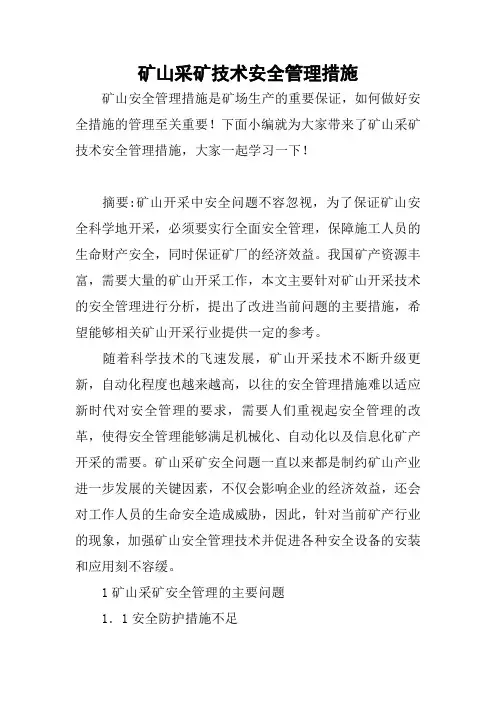 矿山采矿技术安全管理措施

矿山安全管理措施是矿场生产的重要保证，如何做好安全措施的管理至关重要！下面小编就为大家带来了矿山采矿技术安全管理措施，大家一起学习一下！

摘要:矿山开采中安全问题不容忽视，为了保证矿山安全科学地开采，必须要实行全面安全管理，保障施工人员的生命财产安全，同时保证矿厂的经济效益。我国矿产资源丰富，需要大量的矿山开采工作，本文主要针对矿山开采技术的安全管理进行分析，提出了改进当前问题的主要措施，希望能够相关矿山开采行业提供一定的参考。

随着科学技术的飞速发展，矿山开采技术不断升级更新，自动化程度也越来越高，以往的安全管理措施难以适应新时代对安全管理的要求，需要人们重视起安全管理的改革，使得安全管理能够满足机械化、自动化以及信息化矿产开采的需要。矿山采矿安全问题一直以来都是制约矿山产业进一步发展的关键因素，不仅会影响企业的经济效益，还会对工作人员的生命安全造成威胁，因此，针对当前矿产行业的现象，加强矿山安全管理技术并促进各种安全设备的安装和应用刻不容缓。

1 矿山采矿安全管理的主要问题

1．1 安全防护措施不足